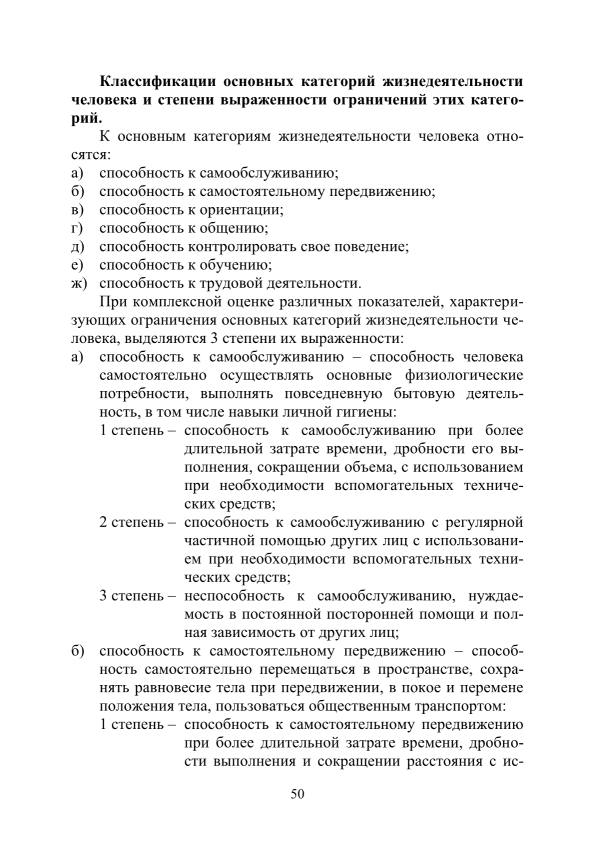 **Классификации основных категорий жизнедеятельности человека и степени выраженности ограничений этих категорий.**

К основным категориям жизнедеятельности человека относятся:

а) способность к самообслуживанию;
б) способность к самостоятельному передвижению;
в) способность к ориентации;
г) способность к общению;
д) способность контролировать свое поведение;
е) способность к обучению;
ж) способность к трудовой деятельности.

При комплексной оценке различных показателей, характеризующих ограничения основных категорий жизнедеятельности человека, выделяются 3 степени их выраженности:

а) способность к самообслуживанию – способность человека самостоятельно осуществлять основные физиологические потребности, выполнять повседневную бытовую деятельность, в том числе навыки личной гигиены:

1 степень – способность к самообслуживанию при более длительной затрате времени, дробности его выполнения, сокращении объема, с использованием при необходимости вспомогательных технических средств;

2 степень – способность к самообслуживанию с регулярной частичной помощью других лиц с использованием при необходимости вспомогательных технических средств;

3 степень – неспособность к самообслуживанию, нуждаемость в постоянной посторонней помощи и полная зависимость от других лиц;

б) способность к самостоятельному передвижению – способность самостоятельно перемещаться в пространстве, сохранять равновесие тела при передвижении, в покое и перемене положения тела, пользоваться общественным транспортом:

1 степень – способность к самостоятельному передвижению при более длительной затрате времени, дробности выполнения и сокращении расстояния с ис-

50